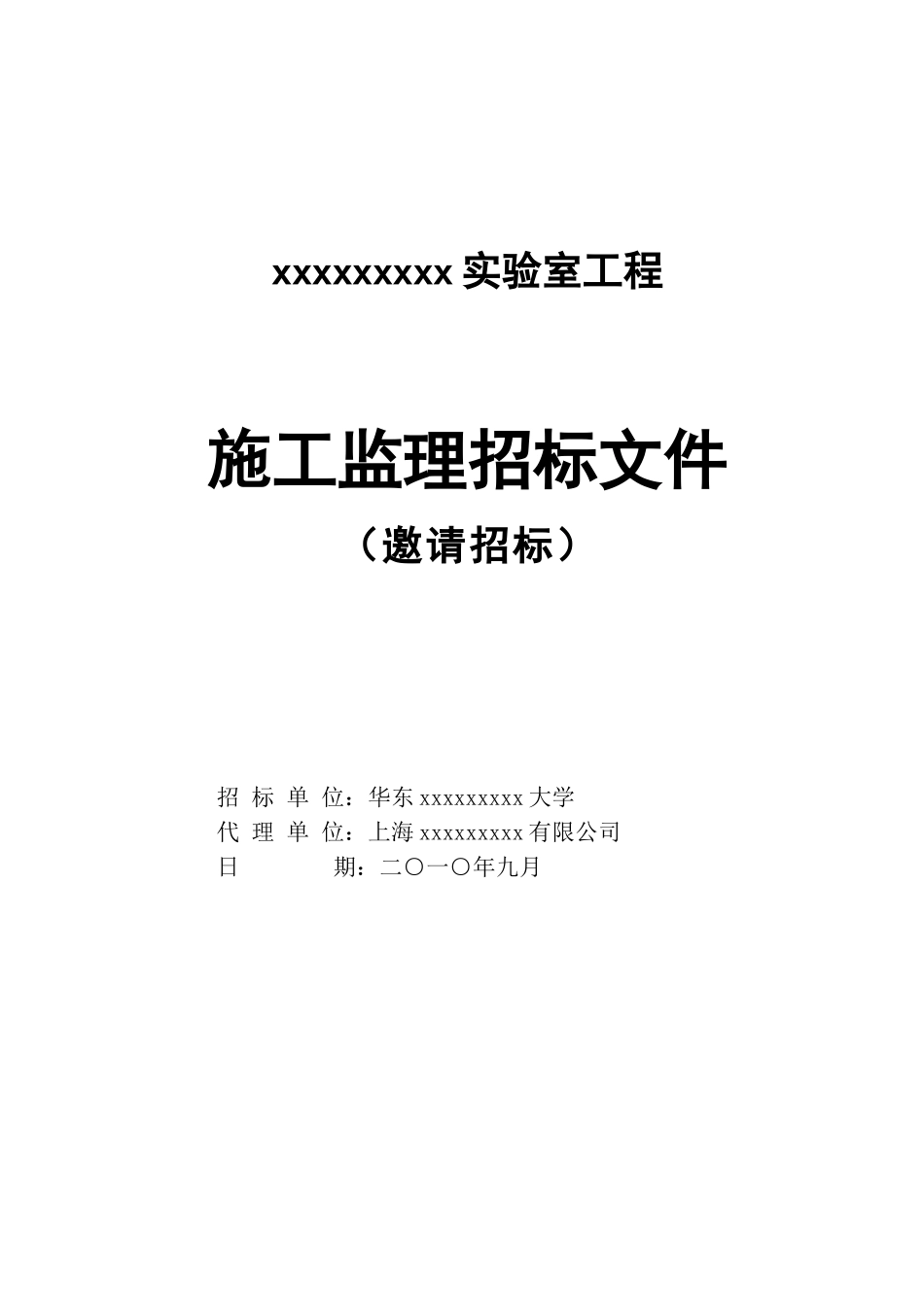 xxxxxxxxx 实验室工程

施工监理招标文件

（邀请招标）

招 标 单 位：华东 xxxxxxxxx 大学
代 理 单 位：上海 xxxxxxxxx 有限公司
日　　　期：二〇一〇年九月